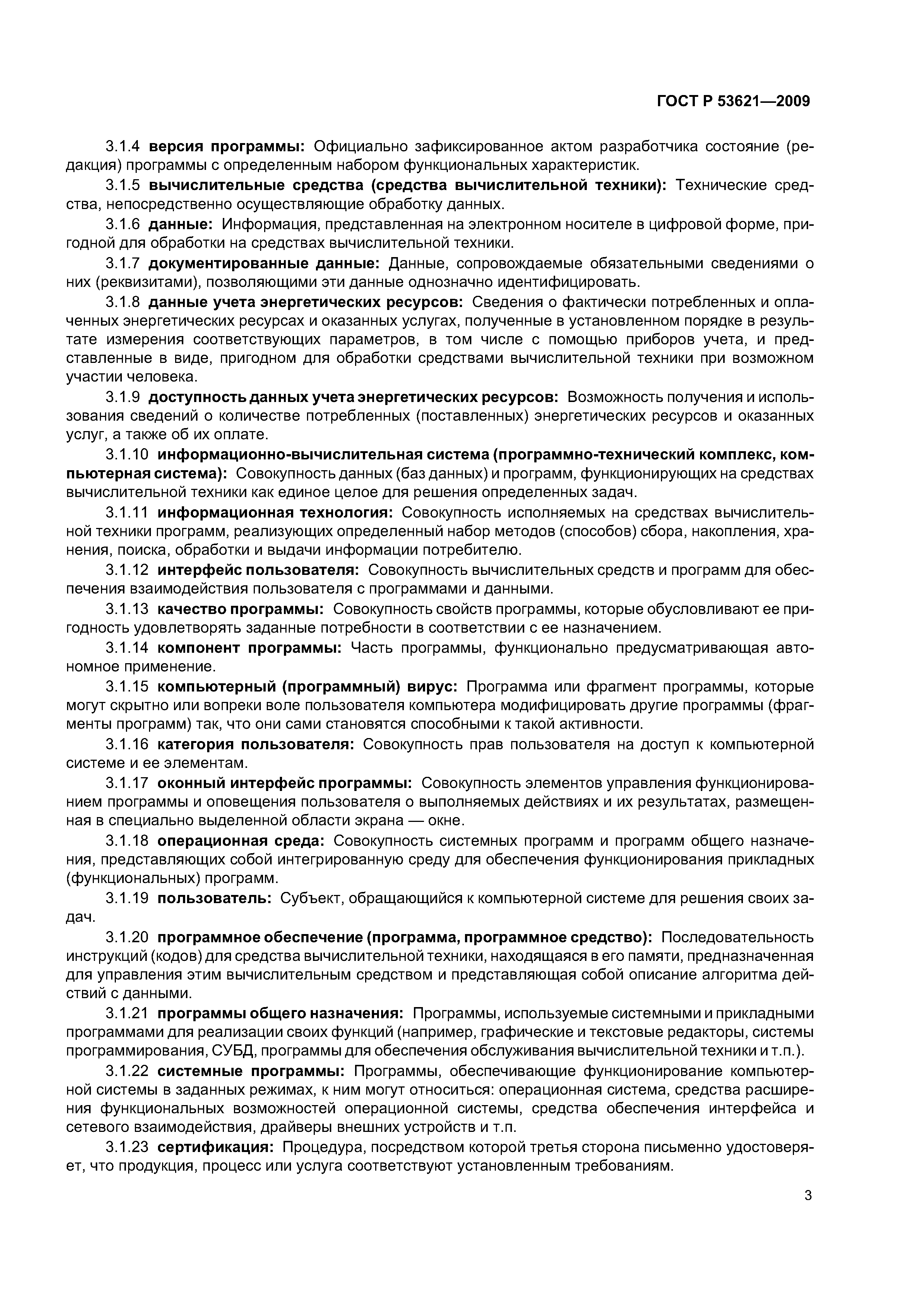 ГОСТ Р 53621—2009

3.1.4 версия программы: Официально зафиксированное актом разработчика состояние (редакция) программы с определенным набором функциональных характеристик.

3.1.5 вычислительные средства (средства вычислительной техники): Технические средства, непосредственно осуществляющие обработку данных.

3.1.6 данные: Информация, представленная на электронном носителе в цифровой форме, пригодной для обработки на средствах вычислительной техники.

3.1.7 документированные данные: Данные, сопровождаемые обязательными сведениями о них (реквизитами), позволяющими эти данные однозначно идентифицировать.

3.1.8 данные учета энергетических ресурсов: Сведения о фактически потребленных и оплаченных энергетических ресурсах и оказанных услугах, полученные в установленном порядке в результате измерения соответствующих параметров, в том числе с помощью приборов учета, и представленные в виде, пригодном для обработки средствами вычислительной техники при возможном участии человека.

3.1.9 доступность данных учета энергетических ресурсов: Возможность получения и использования сведений о количестве потребленных (поставленных) энергетических ресурсов и оказанных услуг, а также об их оплате.

3.1.10 информационно-вычислительная система (программно-технический комплекс, компьютерная система): Совокупность данных (баз данных) и программ, функционирующих на средствах вычислительной техники как единое целое для решения определенных задач.

3.1.11 информационная технология: Совокупность исполняемых на средствах вычислительной техники программ, реализующих определенный набор методов (способов) сбора, накопления, хранения, поиска, обработки и выдачи информации потребителю.

3.1.12 интерфейс пользователя: Совокупность вычислительных средств и программ для обеспечения взаимодействия пользователя с программами и данными.

3.1.13 качество программы: Совокупность свойств программы, которые обусловливают ее пригодность удовлетворять заданные потребности в соответствии с ее назначением.

3.1.14 компонент программы: Часть программы, функционально предусматривающая автономное применение.

3.1.15 компьютерный (программный) вирус: Программа или фрагмент программы, которые могут скрытно или вопреки воле пользователя компьютера модифицировать другие программы (фрагменты программ) так, что они сами становятся способными к такой активности.

3.1.16 категория пользователя: Совокупность прав пользователя на доступ к компьютерной системе и ее элементам.

3.1.17 оконный интерфейс программы: Совокупность элементов управления функционированием программы и оповещения пользователя о выполняемых действиях и их результатах, размещенная в специально выделенной области экрана — окне.

3.1.18 операционная среда: Совокупность системных программ и программ общего назначения, представляющих собой интегрированную среду для обеспечения функционирования прикладных (функциональных) программ.

3.1.19 пользователь: Субъект, обращающийся к компьютерной системе для решения своих задач.

3.1.20 программное обеспечение (программа, программное средство): Последовательность инструкций (кодов) для средства вычислительной техники, находящаяся в его памяти, предназначенная для управления этим вычислительным средством и представляющая собой описание алгоритма действий с данными.

3.1.21 программы общего назначения: Программы, используемые системными и прикладными программами для реализации своих функций (например, графические и текстовые редакторы, системы программирования, СУБД, программы для обеспечения обслуживания вычислительной техники и т.п.).

3.1.22 системные программы: Программы, обеспечивающие функционирование компьютерной системы в заданных режимах, к ним могут относиться: операционная система, средства расширения функциональных возможностей операционной системы, средства обеспечения интерфейса и сетевого взаимодействия, драйверы внешних устройств и т.п.

3.1.23 сертификация: Процедура, посредством которой третья сторона письменно удостоверяет, что продукция, процесс или услуга соответствуют установленным требованиям.

3